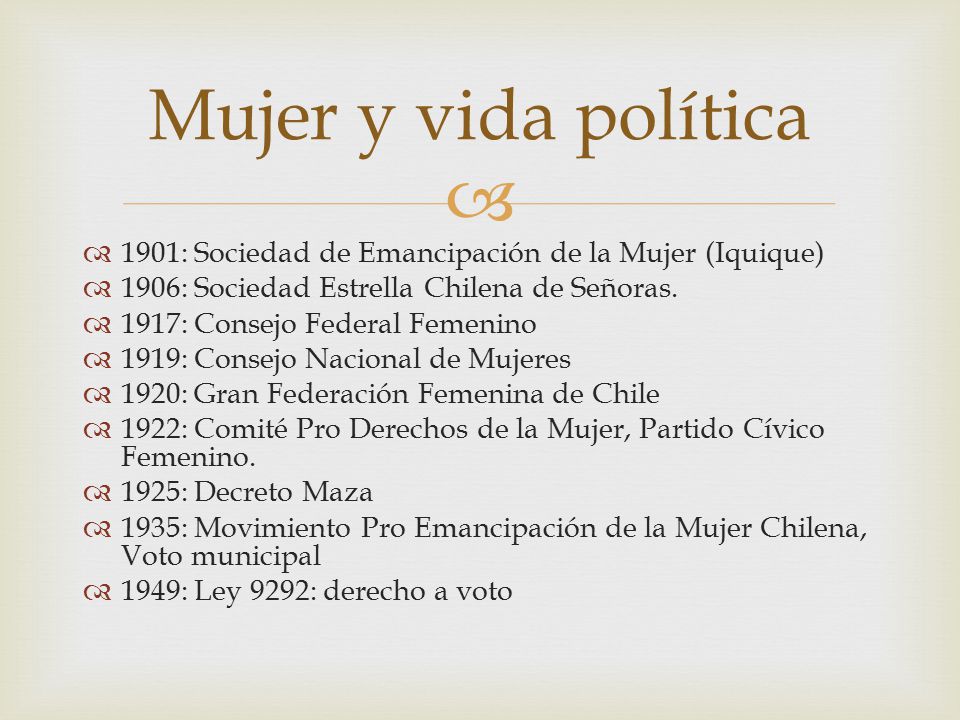 Mujer y vida política

1901: Sociedad de Emancipación de la Mujer (Iquique)
1906: Sociedad Estrella Chilena de Señoras.
1917: Consejo Federal Femenino
1919: Consejo Nacional de Mujeres
1920: Gran Federación Femenina de Chile
1922: Comité Pro Derechos de la Mujer, Partido Cívico Femenino.
1925: Decreto Maza
1935: Movimiento Pro Emancipación de la Mujer Chilena, Voto municipal
1949: Ley 9292: derecho a voto